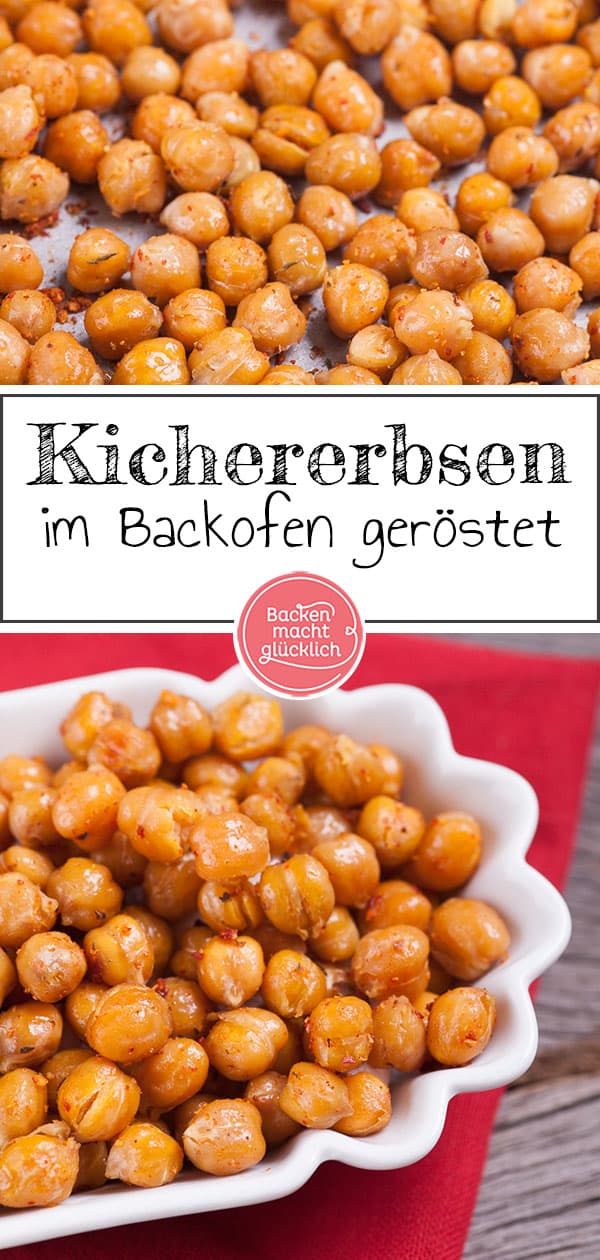 Kichererbsen
im Backofen geröstet

Backen macht glücklich